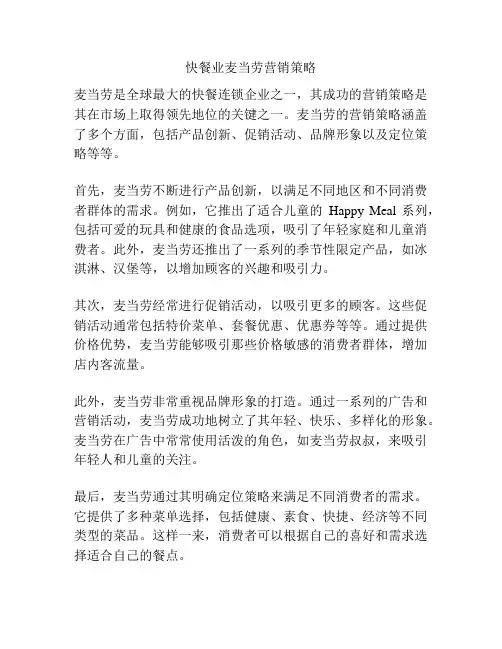 快餐业麦当劳营销策略

麦当劳是全球最大的快餐连锁企业之一，其成功的营销策略是其在市场上取得领先地位的关键之一。麦当劳的营销策略涵盖了多个方面，包括产品创新、促销活动、品牌形象以及定位策略等等。

首先，麦当劳不断进行产品创新，以满足不同地区和不同消费者群体的需求。例如，它推出了适合儿童的 Happy Meal 系列，包括可爱的玩具和健康的食品选项，吸引了年轻家庭和儿童消费者。此外，麦当劳还推出了一系列的季节性限定产品，如冰淇淋、汉堡等，以增加顾客的兴趣和吸引力。

其次，麦当劳经常进行促销活动，以吸引更多的顾客。这些促销活动通常包括特价菜单、套餐优惠、优惠券等等。通过提供价格优势，麦当劳能够吸引那些价格敏感的消费者群体，增加店内客流量。

此外，麦当劳非常重视品牌形象的打造。通过一系列的广告和营销活动，麦当劳成功地树立了其年轻、快乐、多样化的形象。麦当劳在广告中常常使用活泼的角色，如麦当劳叔叔，来吸引年轻人和儿童的关注。

最后，麦当劳通过其明确定位策略来满足不同消费者的需求。它提供了多种菜单选择，包括健康、素食、快捷、经济等不同类型的菜品。这样一来，消费者可以根据自己的喜好和需求选择适合自己的餐点。